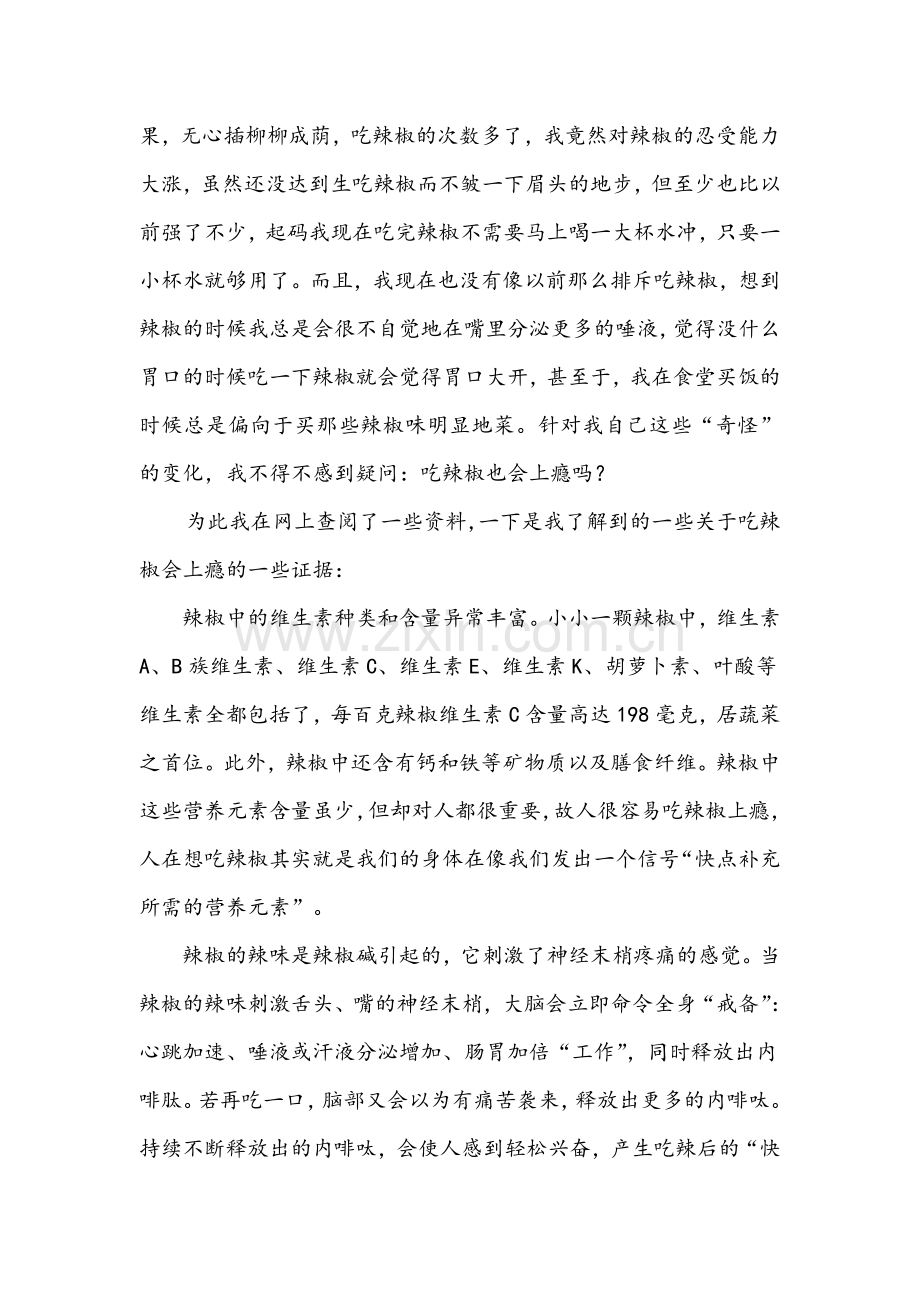 果，无心插柳柳成荫，吃辣椒的次数多了，我竟然对辣椒的忍受能力大涨，虽然还没达到生吃辣椒而不皱一下眉头的地步，但至少也比以前强了不少，起码我现在吃完辣椒不需要马上喝一大杯水冲，只要一小杯水就够用了。而且，我现在也没有像以前那么排斥吃辣椒，想到辣椒的时候我总是会很不自觉地在嘴里分泌更多的唾液，觉得没什么胃口的时候吃一下辣椒就会觉得胃口大开，甚至于，我在食堂买饭的时候总是偏向于买那些辣椒味明显地菜。针对我自己这些“奇怪”的变化，我不得不感到疑问：吃辣椒也会上瘾吗？

为此我在网上查阅了一些资料，一下是我了解到的一些关于吃辣椒会上瘾的一些证据：

辣椒中的维生素种类和含量异常丰富。小小一颗辣椒中，维生素A、B族维生素、维生素C、维生素E、维生素K、胡萝卜素、叶酸等维生素全都包括了，每百克辣椒维生素C含量高达198毫克，居蔬菜之首位。此外，辣椒中还含有钙和铁等矿物质以及膳食纤维。辣椒中这些营养元素含量虽少，但却对人都很重要，故人很容易吃辣椒上瘾，人在想吃辣椒其实就是我们的身体在像我们发出一个信号“快点补充所需的营养元素”。

辣椒的辣味是辣椒碱引起的，它刺激了神经末梢疼痛的感觉。当辣椒的辣味刺激舌头、嘴的神经末梢，大脑会立即命令全身“戒备”：心跳加速、唾液或汗液分泌增加、肠胃加倍“工作”，同时释放出内啡肽。若再吃一口，脑部又会以为有痛苦袭来，释放出更多的内啡呔。持续不断释放出的内啡呔，会使人感到轻松兴奋，产生吃辣后的“快

www.zixin.com.cn